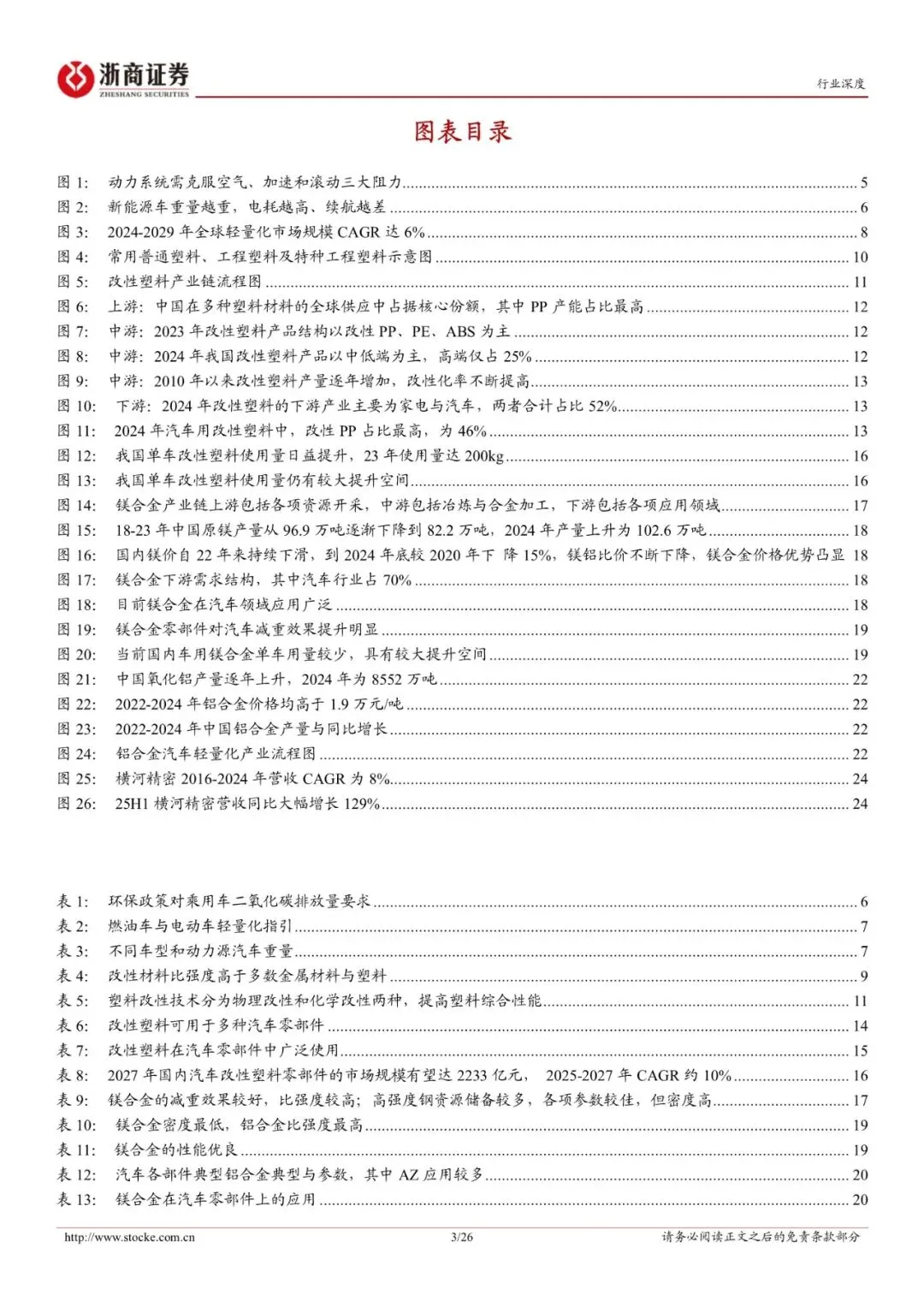 浙商证券
ZHESHANG SECURITIES

行业深度

图表目录

图 1: 动力系统需克服空气、加速和滚动三大阻力 ........ 5
图 2: 新能源车重量越重，电耗越高、续航越差 ........ 6
图 3: 2024-2029 年全球轻量化市场规模 CAGR 达 6% ........ 8
图 4: 常用普通塑料、工程塑料及特种工程塑料示意图 ........ 10
图 5: 改性塑料产业链流程图 ........ 11
图 6: 上游：中国在多种塑料材料的全球供应中占据核心份额，其中 PP 产能占比最高 ........ 12
图 7: 中游：2023 年改性塑料产品结构以改性 PP、PE、ABS 为主 ........ 12
图 8: 中游：2024 年我国改性塑料产品以中低端为主，高端仅占 25% ........ 12
图 9: 中游：2010 年以来改性塑料产量逐年增加，改性化率不断提高 ........ 13
图 10: 下游：2024 年改性塑料的下游产业主要为家电与汽车，两者合计占比 52% ........ 13
图 11: 2024 年汽车用改性塑料中，改性 PP 占比最高，为 46% ........ 13
图 12: 我国单车改性塑料使用量日益提升，23 年使用量达 200kg ........ 16
图 13: 我国单车改性塑料使用量仍有较大提升空间 ........ 16
图 14: 镁合金产业链上游包括各项资源开采，中游包括冶炼与合金加工，下游包括各项应用领域 ........ 17
图 15: 18-23 年中国原镁产量从 96.9 万吨逐渐下降到 82.2 万吨，2024 年产量上升为 102.6 万吨 ........ 18
图 16: 国内镁价自 22 年来持续下滑，到 2024 年底较 2020 年下 降 15%，镁铝比价不断下降，镁合金价格优势凸显 18
图 17: 镁合金下游需求结构，其中汽车行业占 70% ........ 18
图 18: 目前镁合金在汽车领域应用广泛 ........ 18
图 19: 镁合金零部件对汽车减重效果提升明显 ........ 19
图 20: 当前国内车用镁合金单车用量较少，具有较大提升空间 ........ 19
图 21: 中国氧化铝产量逐年上升，2024 年为 8552 万吨 ........ 22
图 22: 2022-2024 年铝合金价格均高于 1.9 万元/吨 ........ 22
图 23: 2022-2024 年中国铝合金产量与同比增长 ........ 22
图 24: 铝合金汽车轻量化产业流程图 ........ 22
图 25: 横河精密 2016-2024 年营收 CAGR 为 8% ........ 24
图 26: 25H1 横河精密营收同比大幅增长 129% ........ 24

表 1: 环保政策对乘用车二氧化碳排放量要求 ........ 6
表 2: 燃油车与电动车轻量化指引 ........ 7
表 3: 不同车型和动力源汽车重量 ........ 7
表 4: 改性材料比强度高于多数金属材料与塑料 ........ 9
表 5: 塑料改性技术分为物理改性和化学改性两种，提高塑料综合性能 ........ 11
表 6: 改性塑料可用于多种汽车零部件 ........ 14
表 7: 改性塑料在汽车零部件中广泛使用 ........ 15
表 8: 2027 年国内汽车改性塑料零部件的市场规模有望达 2233 亿元， 2025-2027 年 CAGR 约 10% ........ 16
表 9: 镁合金的减重效果较好，比强度较高；高强度钢资源储备较多，各项参数较佳，但密度高 ........ 17
表 10: 镁合金密度最低，铝合金比强度最高 ........ 19
表 11: 镁合金的性能优良 ........ 19
表 12: 汽车各部件典型铝合金典型与参数，其中 AZ 应用较多 ........ 20
表 13: 镁合金在汽车零部件上的应用 ........ 20

http://www.stocke.com.cn 3/26 请务必阅读正文之后的免责条款部分